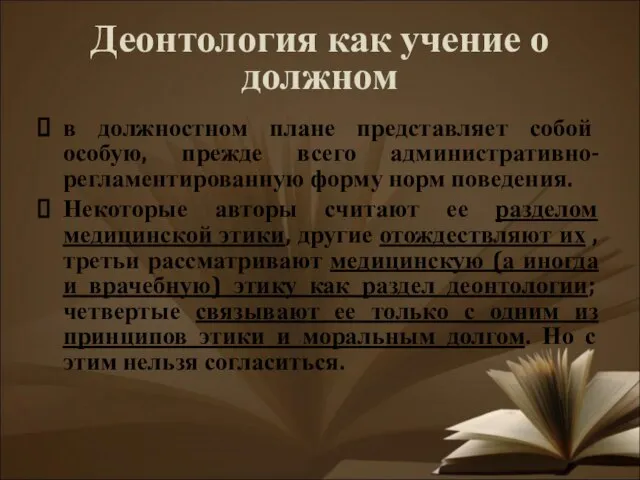 Деонтология как учение о должном

в должностном плане представляет собой особую, прежде всего административно-регламентированную форму норм поведения.

Некоторые авторы считают ее разделом медицинской этики, другие отождествляют их , третьи рассматривают медицинскую (а иногда и врачебную) этику как раздел деонтологии; четвертые связывают ее только с одним из принципов этики и моральным долгом. Но с этим нельзя согласиться.